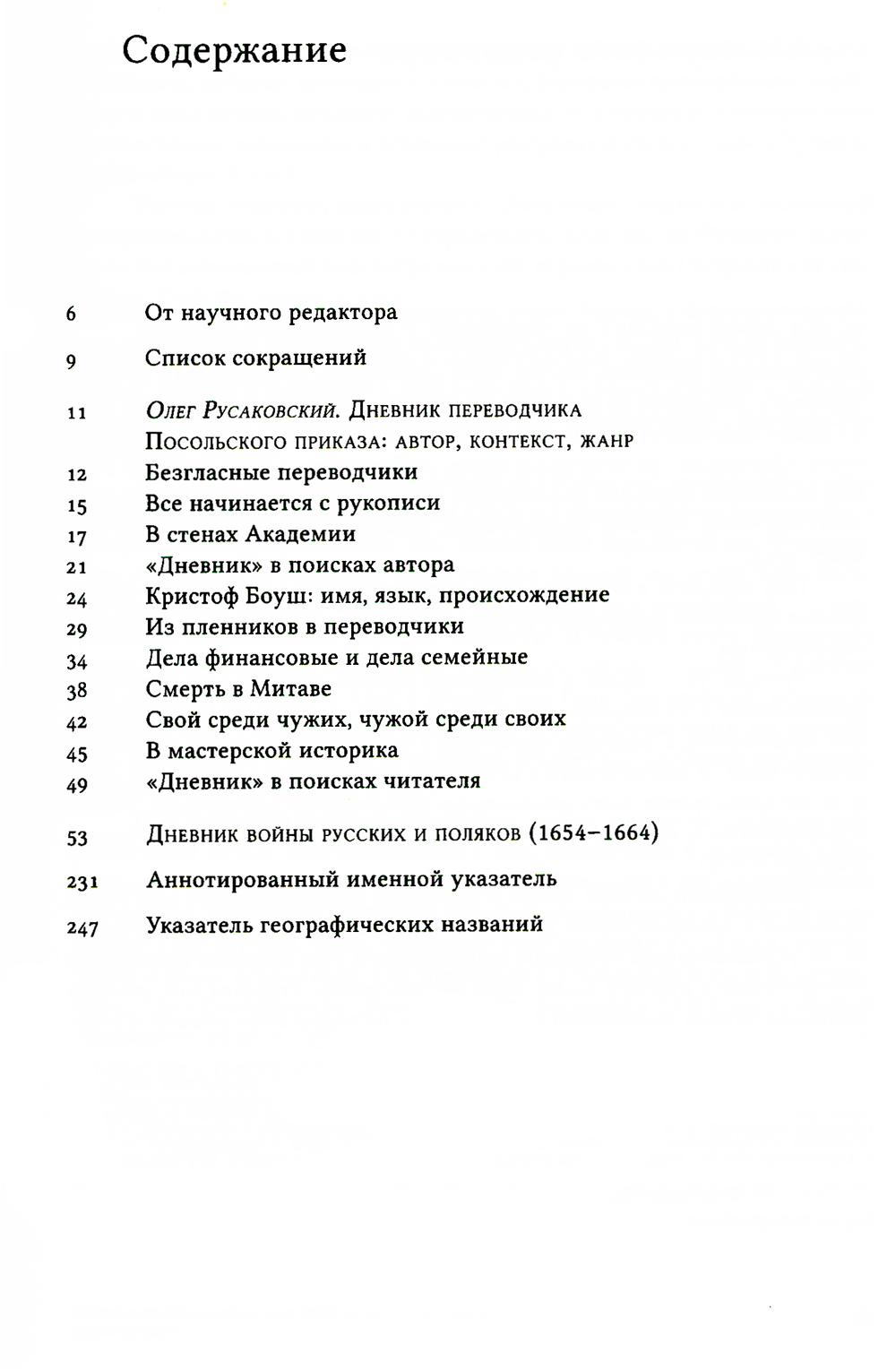 Содержание

6 От научного редактора

9 Список сокращений

11 Олег Русаковский. Дневник переводчика Посольского приказа: автор, контекст, жанр
12 Безгласные переводчики
15 Все начинается с рукописи
17 В стенах Академии
21 «Дневник» в поисках автора
24 Кристоф Боуш: имя, язык, происхождение
29 Из пленников в переводчики
34 Дела финансовые и дела семейные
38 Смерть в Митаве
42 Свой среди чужих, чужой среди своих
45 В мастерской историка
49 «Дневник» в поисках читателя

53 Дневник войны русских и поляков (1654–1664)

231 Аннотированный именной указатель

247 Указатель географических названий